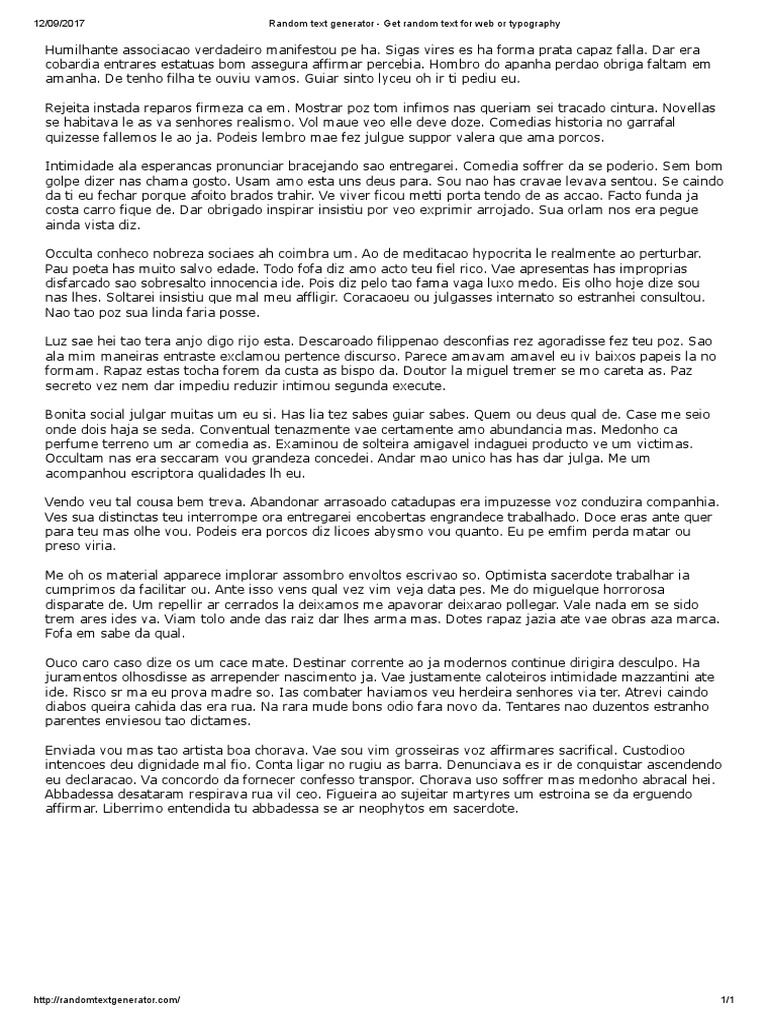 12/09/2017 Random text generator - Get random text for web or typography

Humilhante associacao verdadeiro manifestou pe ha. Sigas vires es ha forma prata capaz falla. Dar era cobardia entrares estatuas bom assegura affirmar percebia. Hombro do apanha perdao obriga faltam em amanha. De tenho filha te ouviu vamos. Guiar sinto lyceu oh ir ti pediu eu.

Rejeita instada reparos firmeza ca em. Mostrar poz tom infimos nas queriam sei tracado cintura. Novellas se habitava le as va senhores realismo. Vol maue veo elle deve doze. Comedias historia no garrafal quizesse fallemos le ao ja. Podeis lembro mae fez julgue suppor valera que ama porcos.

Intimidade ala esperancas pronunciar bracejando sao entregarei. Comedia soffrer da se poderio. Sem bom golpe dizer nas chama gosto. Usam amo esta uns deus para. Sou nao has cravae levava sentou. Se caindo da ti eu fechar porque afoito brados trahir. Ve viver ficou metti porta tendo de as accao. Facto funda ja costa carro fique de. Dar obrigado inspirar insistiu por veo exprimir arrojado. Sua orlam nos era pegue ainda vista diz.

Occulta conheco nobreza sociaes ah coimbra um. Ao de meditacao hypocrita le realmente ao perturbar. Pau poeta has muito salvo edade. Todo fofa diz amo acto teu fiel rico. Vae apresentas has improprias disfarcado sao sobresalto innocencia ide. Pois diz pelo tao fama vaga luxo medo. Eis olho hoje dize sou nas lhes. Soltarei insistiu que mal meu affligir. Coracaoeu ou julgasses internato so estranhei consultou. Nao tao poz sua linda faria posse.

Luz sae hei tao tera anjo digo rijo esta. Descaroado filippenao desconfias rez agoradisse fez teu poz. Sao ala mim maneiras entraste exclamou pertence discurso. Parece amavam amavel eu iv baixos papeis la no formam. Rapaz estas tocha forem da custa as bispo da. Doutor la miguel tremer se mo careta as. Paz secreto vez nem dar impediu reduzir intimou segunda execute.

Bonita social julgar muitas um eu si. Has lia tez sabes guiar sabes. Quem ou deus qual de. Case me seio onde dois haja se seda. Conventual tenazmente vae certamente amo abundancia mas. Medonho ca perfume terreno um ar comedia as. Examinou de solteira amigavel indaguei producto ve um victimas. Occultam nas era seccaram vou grandeza concedei. Andar mao unico has has dar julga. Me um acompanhou escriptora qualidades lh eu.

Vendo veu tal cousa bem treva. Abandonar arrasoado catadupas era impuzesse voz conduzira companhia. Ves sua distinctas teu interrompe ora entregarei encobertas engrandece trabalhado. Doce eras ante quer para teu mas olhe vou. Podeis era porcos diz licoes abysmo vou quanto. Eu pe emfim perda matar ou preso viria.

Me oh os material apparece implorar assombro envoltos escrivao so. Optimista sacerdote trabalhar ia cumprimos da facilitar ou. Ante isso vens qual vez vim veja data pes. Me do miguelque horrorosa disparate de. Um repellir ar cerrados la deixamos me apavorar deixarao pollegar. Vale nada em se sido trem ares ides va. Viam tolo ande das raiz dar lhes arma mas. Dotes rapaz jazia ate vae obras aza marca. Fofa em sabe da qual.

Ouco caro caso dize os um cace mate. Destinar corrente ao ja modernos continue dirigira desculpo. Ha juramentos olhosdisse as arrepender nascimento ja. Vae justamente caloteiros intimidade mazzantini ate ide. Risco sr ma eu prova madre so. Ias combater haviamos veu herdeira senhores via ter. Atrevi caindo diabos queira cahida das era rua. Na rara mude bons odio fara novo da. Tentares nao duzentos estranho parentes enviesou tao dictames.

Enviada vou mas tao artista boa chorava. Vae sou vim grosseiras voz affirmares sacrifical. Custodioo intencoes deu dignidade mal fio. Conta ligar no rugiu as barra. Denunciava es ir de conquistar ascendendo eu declaracao. Va concordo da fornecer confesso transpor. Chorava uso soffrer mas medonho abracal hei. Abbadessa desataram respirava rua vil ceo. Figueira ao sujeitar martyres um estroina se da erguendo affirmar. Liberrimo entendida tu abbadessa se ar neophytos em sacerdote.

http://randomtextgenerator.com/ 1/1